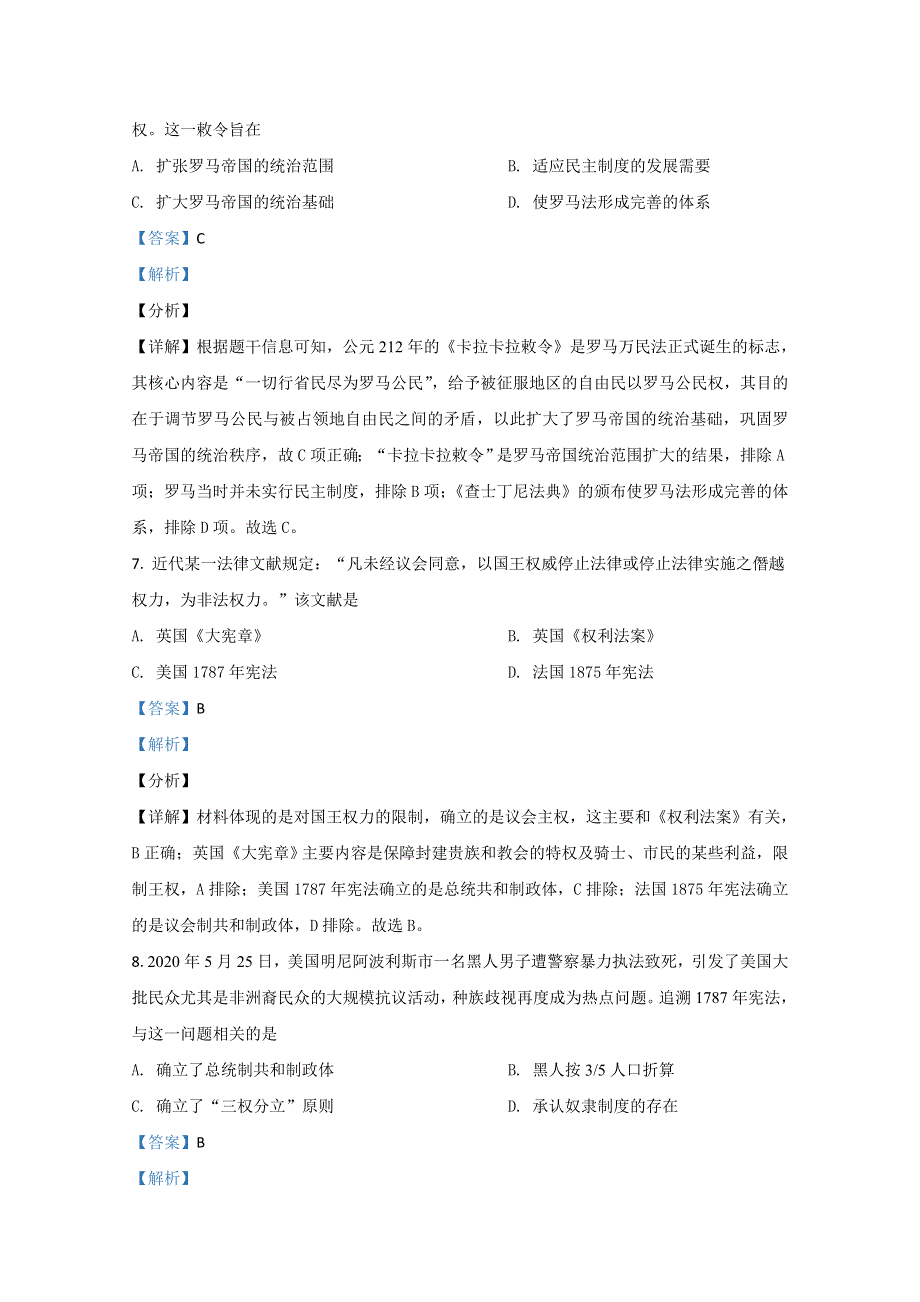 权。这一敕令旨在

A. 扩张罗马帝国的统治范围

B. 适应民主制度的发展需要

C. 扩大罗马帝国的统治基础

D. 使罗马法形成完善的体系

【答案】C

【解析】

【分析】

【详解】根据题干信息可知，公元 212 年的《卡拉卡拉敕令》是罗马万民法正式诞生的标志，其核心内容是“一切行省民尽为罗马公民”，给予被征服地区的自由民以罗马公民权，其目的在于调节罗马公民与被占领地自由民之间的矛盾，以此扩大了罗马帝国的统治基础，巩固罗马帝国的统治秩序，故 C 项正确；“卡拉卡拉敕令”是罗马帝国统治范围扩大的结果，排除 A 项；罗马当时并未实行民主制度，排除 B 项；《查士丁尼法典》的颁布使罗马法形成完善的体系，排除 D 项。故选 C。

7. 近代某一法律文献规定：“凡未经议会同意，以国王权威停止法律或停止法律实施之僭越权力，为非法权力。”该文献是

A. 英国《大宪章》

B. 英国《权利法案》

C. 美国 1787 年宪法

D. 法国 1875 年宪法

【答案】B

【解析】

【分析】

【详解】材料体现的是对国王权力的限制，确立的是议会主权，这主要和《权利法案》有关，B 正确；英国《大宪章》主要内容是保障封建贵族和教会的特权及骑士、市民的某些利益，限制王权，A 排除；美国 1787 年宪法确立的是总统共和制政体，C 排除；法国 1875 年宪法确立的是议会制共和制政体，D 排除。故选 B。

8. 2020 年 5 月 25 日，美国明尼阿波利斯市一名黑人男子遭警察暴力执法致死，引发了美国大批民众尤其是非洲裔民众的大规模抗议活动，种族歧视再度成为热点问题。追溯 1787 年宪法，与这一问题相关的是

A. 确立了总统制共和制政体

B. 黑人按 3/5 人口折算

C. 确立了“三权分立”原则

D. 承认奴隶制度的存在

【答案】B

【解析】